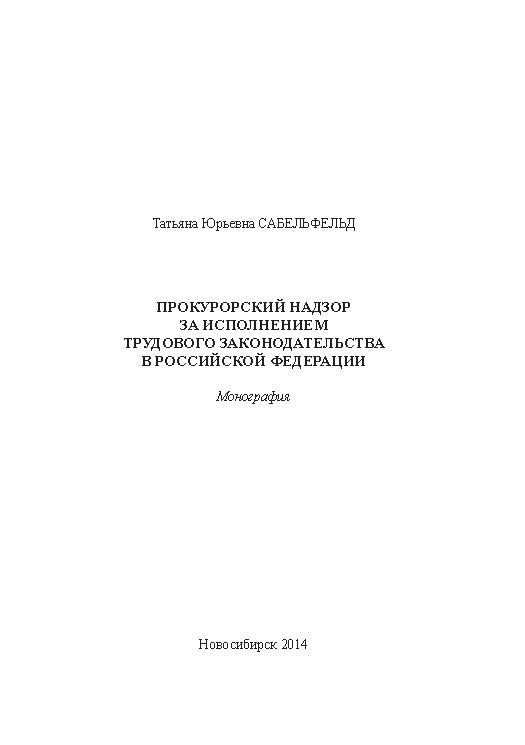 Татьяна Юрьевна САБЕЛЬФЕЛЬД

ПРОКУРОРСКИЙ НАДЗОР ЗА ИСПОЛНЕНИЕМ ТРУДОВОГО ЗАКОНОДАТЕЛЬСТВА В РОССИЙСКОЙ ФЕДЕРАЦИИ

Монография

Новосибирск 2014